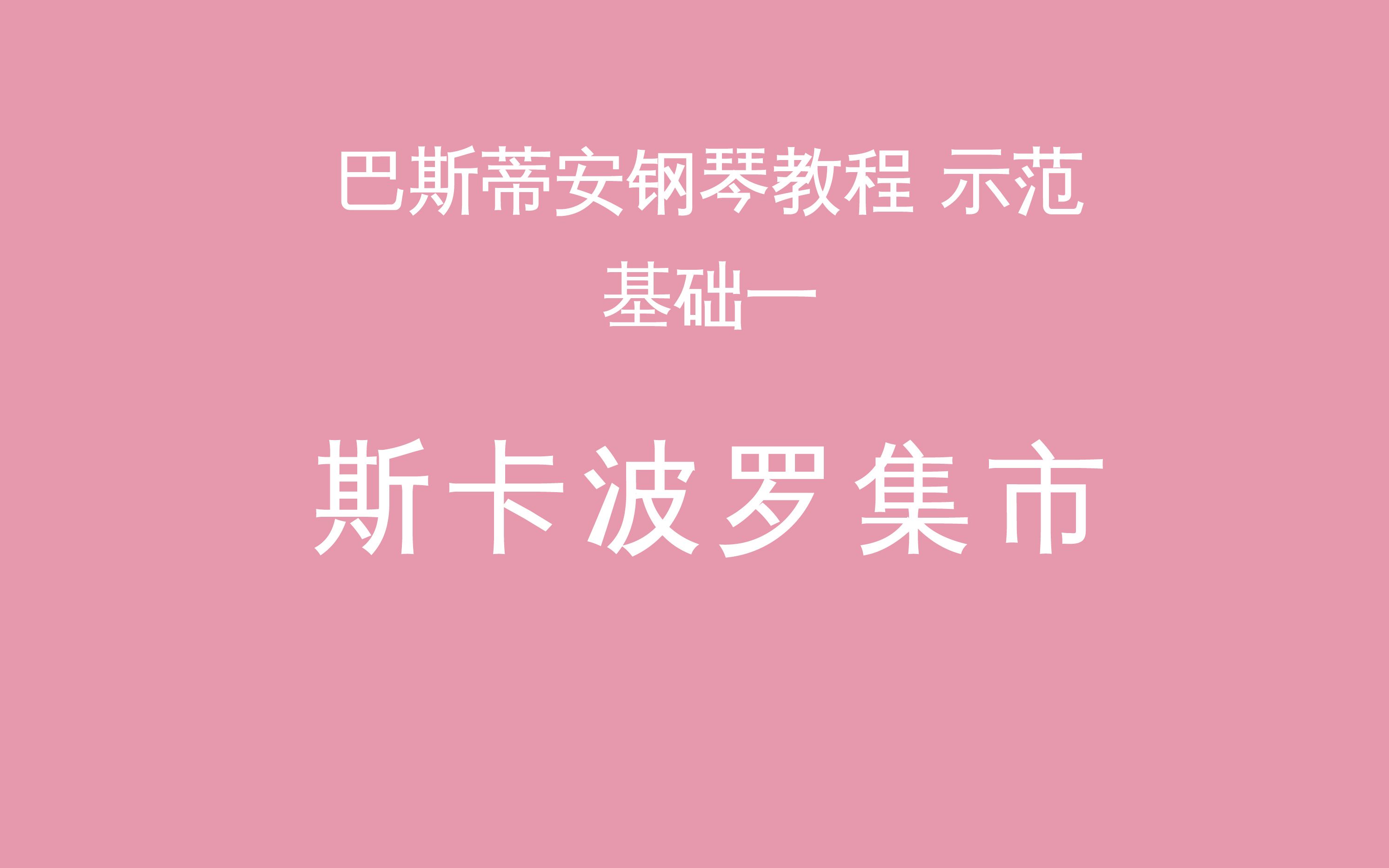 巴斯蒂安钢琴教程 示范
基础一

斯卡波罗集市